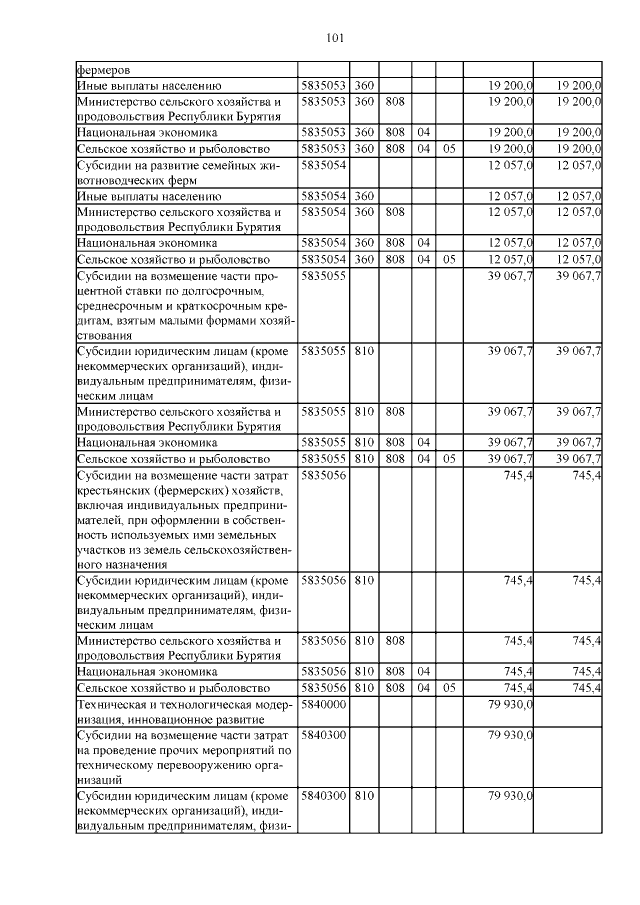 101

| | | | | | | | |
|---|---|---|---|---|---|---|---|
| фермеров | | | | | | | |
| Иные выплаты населению | 5835053 | 360 | | | | 19 200,0 | 19 200,0 |
| Министерство сельского хозяйства и продовольствия Республики Бурятия | 5835053 | 360 | 808 | | | 19 200,0 | 19 200,0 |
| Национальная экономика | 5835053 | 360 | 808 | 04 | | 19 200,0 | 19 200,0 |
| Сельское хозяйство и рыболовство | 5835053 | 360 | 808 | 04 | 05 | 19 200,0 | 19 200,0 |
| Субсидии на развитие семейных животноводческих ферм | 5835054 | | | | | 12 057,0 | 12 057,0 |
| Иные выплаты населению | 5835054 | 360 | | | | 12 057,0 | 12 057,0 |
| Министерство сельского хозяйства и продовольствия Республики Бурятия | 5835054 | 360 | 808 | | | 12 057,0 | 12 057,0 |
| Национальная экономика | 5835054 | 360 | 808 | 04 | | 12 057,0 | 12 057,0 |
| Сельское хозяйство и рыболовство | 5835054 | 360 | 808 | 04 | 05 | 12 057,0 | 12 057,0 |
| Субсидии на возмещение части процентной ставки по долгосрочным, среднесрочным и краткосрочным кредитам, взятым малыми формами хозяйствования | 5835055 | | | | | 39 067,7 | 39 067,7 |
| Субсидии юридическим лицам (кроме некоммерческих организаций), индивидуальным предпринимателям, физическим лицам | 5835055 | 810 | | | | 39 067,7 | 39 067,7 |
| Министерство сельского хозяйства и продовольствия Республики Бурятия | 5835055 | 810 | 808 | | | 39 067,7 | 39 067,7 |
| Национальная экономика | 5835055 | 810 | 808 | 04 | | 39 067,7 | 39 067,7 |
| Сельское хозяйство и рыболовство | 5835055 | 810 | 808 | 04 | 05 | 39 067,7 | 39 067,7 |
| Субсидии на возмещение части затрат крестьянских (фермерских) хозяйств, включая индивидуальных предпринимателей, при оформлении в собственность используемых ими земельных участков из земель сельскохозяйственного назначения | 5835056 | | | | | 745,4 | 745,4 |
| Субсидии юридическим лицам (кроме некоммерческих организаций), индивидуальным предпринимателям, физическим лицам | 5835056 | 810 | | | | 745,4 | 745,4 |
| Министерство сельского хозяйства и продовольствия Республики Бурятия | 5835056 | 810 | 808 | | | 745,4 | 745,4 |
| Национальная экономика | 5835056 | 810 | 808 | 04 | | 745,4 | 745,4 |
| Сельское хозяйство и рыболовство | 5835056 | 810 | 808 | 04 | 05 | 745,4 | 745,4 |
| Техническая и технологическая модернизация, инновационное развитие | 5840000 | | | | | 79 930,0 | |
| Субсидии на возмещение части затрат на проведение прочих мероприятий по техническому перевооружению организаций | 5840300 | | | | | 79 930,0 | |
| Субсидии юридическим лицам (кроме некоммерческих организаций), индивидуальным предпринимателям, физи- | 5840300 | 810 | | | | 79 930,0 | |